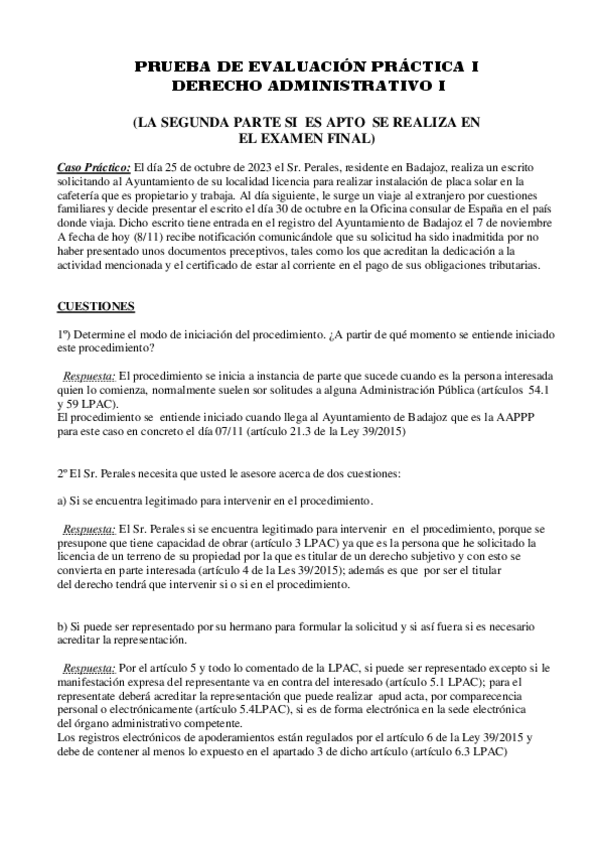 PRUEBA DE EVALUACIÓN PRÁCTICA I
DERECHO ADMINISTRATIVO I

(LA SEGUNDA PARTE SI ES APTO SE REALIZA EN EL EXAMEN FINAL)

Caso Práctico: El día 25 de octubre de 2023 el Sr. Perales, residente en Badajoz, realiza un escrito solicitando al Ayuntamiento de su localidad licencia para realizar instalación de placa solar en la cafetería que es propietario y trabaja. Al día siguiente, le surge un viaje al extranjero por cuestiones familiares y decide presentar el escrito el día 30 de octubre en la Oficina consular de España en el país donde viaja. Dicho escrito tiene entrada en el registro del Ayuntamiento de Badajoz el 7 de noviembre A fecha de hoy (8/11) recibe notificación comunicándole que su solicitud ha sido inadmitida por no haber presentado unos documentos preceptivos, tales como los que acreditan la dedicación a la actividad mencionada y el certificado de estar al corriente en el pago de sus obligaciones tributarias.

CUESTIONES

1º) Determine el modo de iniciación del procedimiento. ¿A partir de qué momento se entiende iniciado este procedimiento?

Respuesta: El procedimiento se inicia a instancia de parte que sucede cuando es la persona interesada quien lo comienza, normalmente suelen sor solitudes a alguna Administración Pública (artículos 54.1 y 59 LPAC).
El procedimiento se entiende iniciado cuando llega al Ayuntamiento de Badajoz que es la AAPPP para este caso en concreto el día 07/11 (artículo 21.3 de la Ley 39/2015)

2º El Sr. Perales necesita que usted le asesore acerca de dos cuestiones:

a) Si se encuentra legitimado para intervenir en el procedimiento.

Respuesta: El Sr. Perales si se encuentra legitimado para intervenir en el procedimiento, porque se presupone que tiene capacidad de obrar (artículo 3 LPAC) ya que es la persona que he solicitado la licencia de un terreno de su propiedad por la que es titular de un derecho subjetivo y con esto se convierta en parte interesada (artículo 4 de la Les 39/2015); además es que por ser el titular del derecho tendrá que intervenir si o si en el procedimiento.

b) Si puede ser representado por su hermano para formular la solicitud y si así fuera si es necesario acreditar la representación.

Respuesta: Por el artículo 5 y todo lo comentado de la LPAC, si puede ser representado excepto si le manifestación expresa del representante va en contra del interesado (artículo 5.1 LPAC); para el representate deberá acreditar la representación que puede realizar apud acta, por comparecencia personal o electrónicamente (artículo 5.4LPAC), si es de forma electrónica en la sede electrónica del órgano administrativo competente.
Los registros electrónicos de apoderamientos están regulados por el artículo 6 de la Ley 39/2015 y debe de contener al menos lo expuesto en el apartado 3 de dicho artículo (artículo 6.3 LPAC)